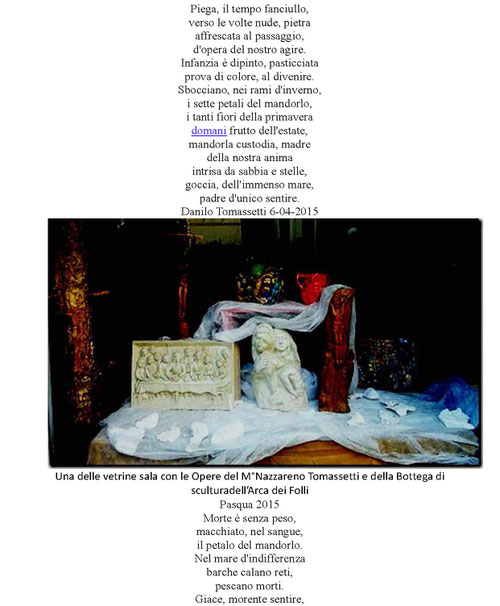 Piega, il tempo fanciullo,
verso le volte nude, pietra
affrescata al passaggio,
d'opera del nostro agire.
Infanzia è dipinto, pasticciata
prova di colore, al divenire.
Sbocciano, nei rami d'inverno,
i sette petali del mandorlo,
i tanti fiori della primavera
domani frutto dell'estate,
mandorla custodia, madre
della nostra anima
intrisa da sabbia e stelle,
goccia, dell'immenso mare,
padre d'unico sentire.
Danilo Tomassetti 6-04-2015

Una delle vetrine sala con le Opere del M°Nazzareno Tomassetti e della Bottega di sculturadell'Arca dei Folli

Pasqua 2015
Morte è senza peso,
macchiato, nel sangue,
il petalo del mandorlo.
Nel mare d'indifferenza
barche calano reti,
pescano morti.
Giace, morente sentire,